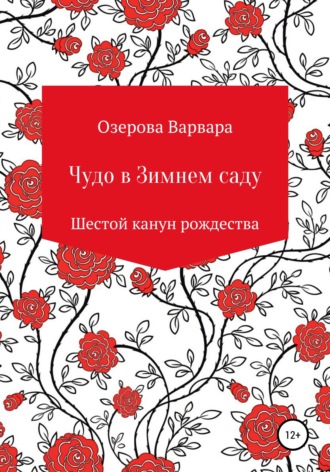 Озерова Варвара

Чудо в Зимнем саду

Шестой канун рождества

12+